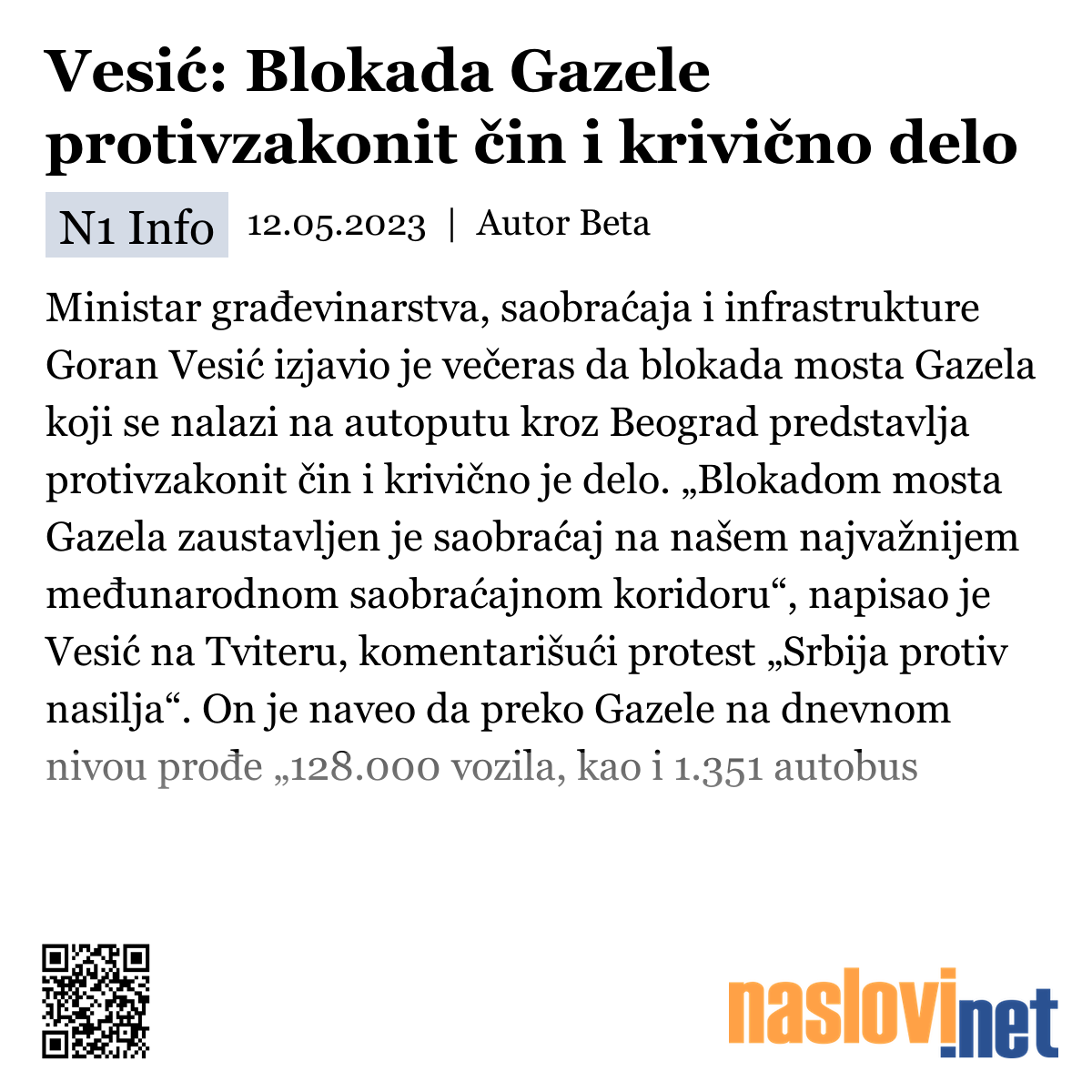 Vesić: Blokada Gazele protivzakonit čin i krivično delo

N1 Info 12.05.2023 | Autor Beta

Ministar građevinarstva, saobraćaja i infrastrukture Goran Vesić izjavio je večeras da blokada mosta Gazela koji se nalazi na autoputu kroz Beograd predstavlja protivzakonit čin i krivično je delo. „Blokadom mosta Gazela zaustavljen je saobraćaj na našem najvažnijem međunarodnom saobraćajnom koridoru“, napisao je Vesić na Tviteru, komentarišući protest „Srbija protiv nasilja“. On je naveo da preko Gazele na dnevnom nivou prođe „128.000 vozila, kao i 1.351 autobus

naslovi.net